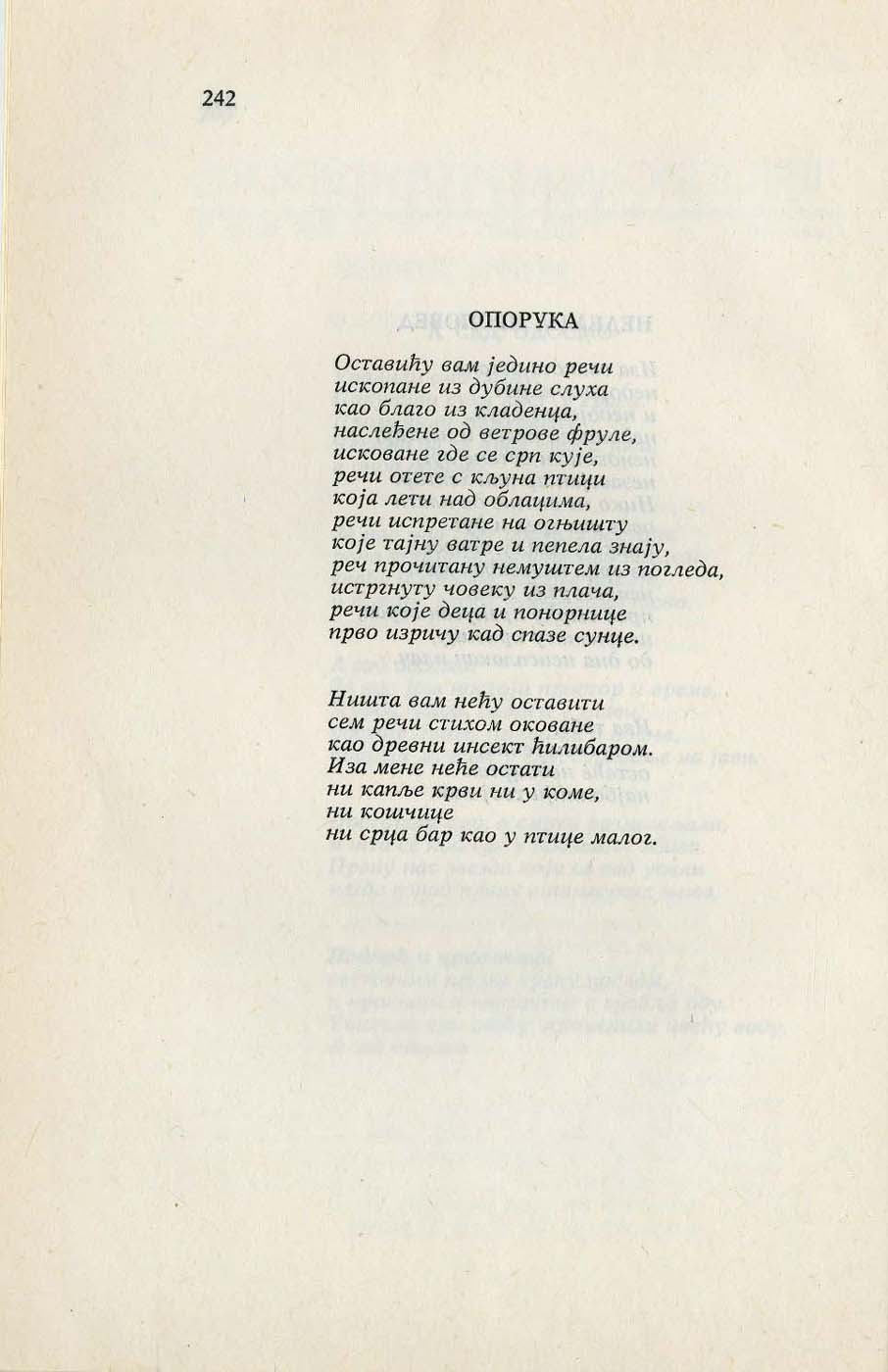 242

ОПОРУКА

Оставићу вам једино речи
ископане из дубине слуха
као благо из кладенца,
наслеђене од ветрове фруле,
исковане где се срп кује,
речи отете с кљуна птици
која лети над облацима,
речи испретане на огњишту
које тајну ватре и пепела знају,
реч прочитану немуштем из погледа,
истргнуту човеку из плача,
речи које деца и понорнице
прво изричу кад спазе сунце.

Ништа вам нећу оставити
сем речи стихом оковане
као древни инсект ћилибаром.
Иза мене неће остати
ни капље крви ни у коме,
ни кошчице
ни срца бар као у птице малог.